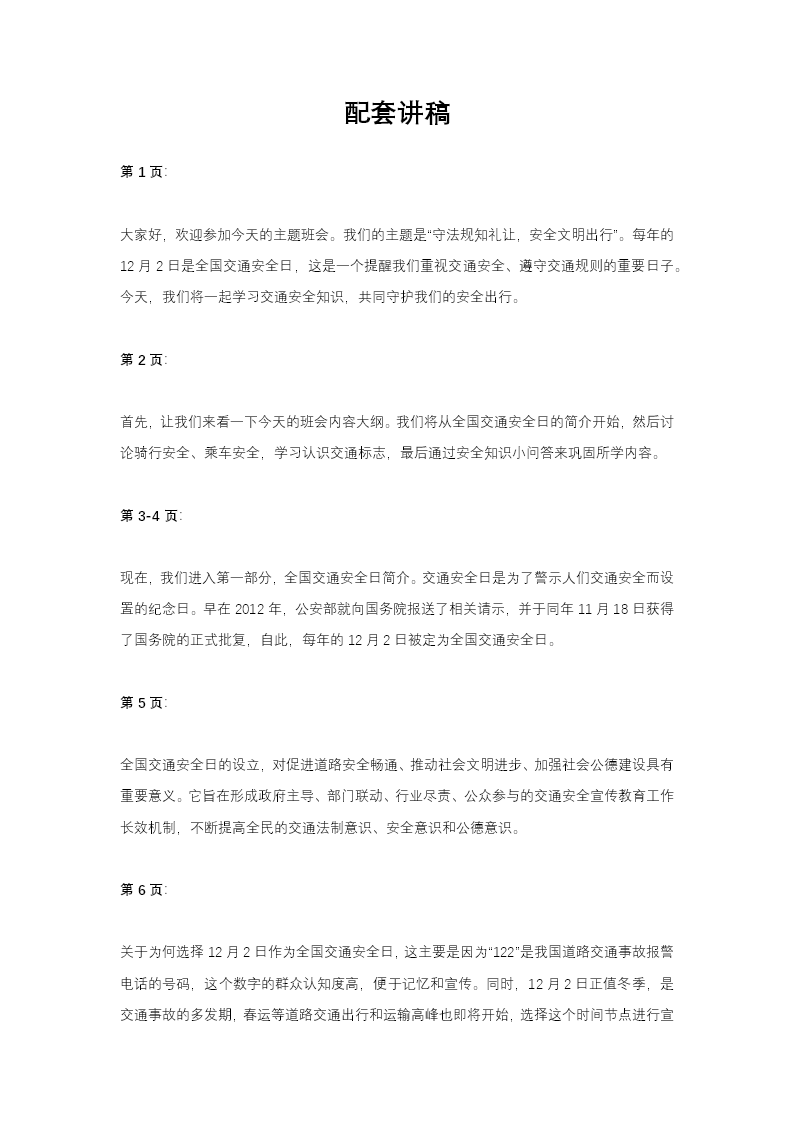 配套讲稿

第 1 页:

大家好，欢迎参加今天的主题班会。我们的主题是“守法规知礼让，安全文明出行”。每年的 12 月 2 日是全国交通安全日，这是一个提醒我们重视交通安全、遵守交通规则的重要日子。今天，我们将一起学习交通安全知识，共同守护我们的安全出行。

第 2 页:

首先，让我们来看一下今天的班会内容大纲。我们将从全国交通安全日的简介开始，然后讨论骑行安全、乘车安全，学习认识交通标志，最后通过安全知识小问答来巩固所学内容。

第 3-4 页:

现在，我们进入第一部分，全国交通安全日简介。交通安全日是为了警示人们交通安全而设置的纪念日。早在 2012 年，公安部就向国务院报送了相关请示，并于同年 11 月 18 日获得了国务院的正式批复，自此，每年的 12 月 2 日被定为全国交通安全日。

第 5 页:

全国交通安全日的设立，对促进道路安全畅通、推动社会文明进步、加强社会公德建设具有重要意义。它旨在形成政府主导、部门联动、行业尽责、公众参与的交通安全宣传教育工作长效机制，不断提高全民的交通法制意识、安全意识和公德意识。

第 6 页:

关于为何选择 12 月 2 日作为全国交通安全日，这主要是因为“122”是我国道路交通事故报警电话的号码，这个数字的群众认知度高，便于记忆和宣传。同时，12 月 2 日正值冬季，是交通事故的多发期，春运等道路交通出行和运输高峰也即将开始，选择这个时间节点进行宣